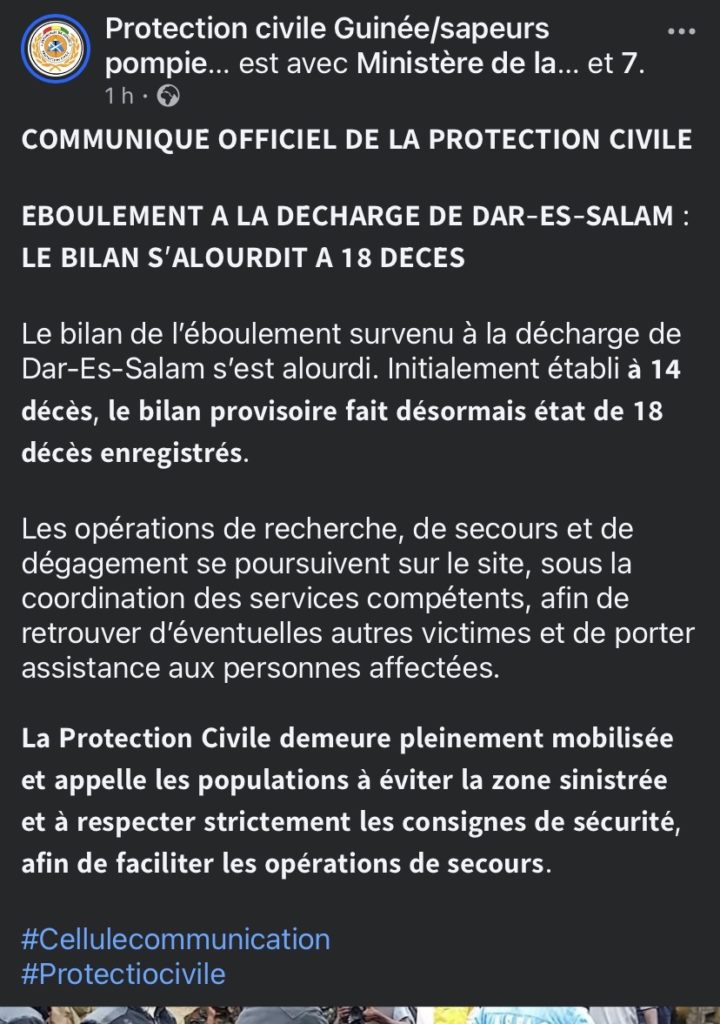 Protection civile Guinée/sapeurs pompie... est avec Ministère de la... et 7.
1 h ·

...

COMMUNIQUE OFFICIEL DE LA PROTECTION CIVILE

EBOULEMENT A LA DECHARGE DE DAR-ES-SALAM : LE BILAN S'ALOURDIT A 18 DECES

Le bilan de l'éboulement survenu à la décharge de Dar-Es-Salam s'est alourdi. Initialement établi à 14 décès, le bilan provisoire fait désormais état de 18 décès enregistrés.

Les opérations de recherche, de secours et de dégagement se poursuivent sur le site, sous la coordination des services compétents, afin de retrouver d'éventuelles autres victimes et de porter assistance aux personnes affectées.

La Protection Civile demeure pleinement mobilisée et appelle les populations à éviter la zone sinistrée et à respecter strictement les consignes de sécurité, afin de faciliter les opérations de secours.

#Cellulecommunication
#Protectiocivile